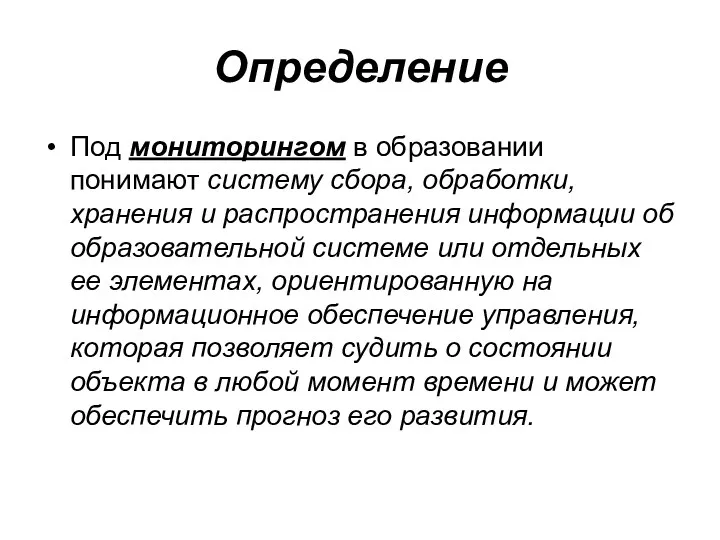 Определение

• Под мониторингом в образовании понимают систему сбора, обработки, хранения и распространения информации об образовательной системе или отдельных ее элементах, ориентированную на информационное обеспечение управления, которая позволяет судить о состоянии объекта в любой момент времени и может обеспечить прогноз его развития.